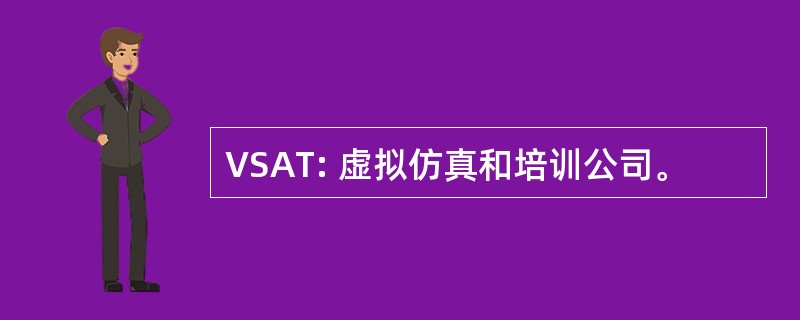 VSAT: 虚拟仿真和培训公司。